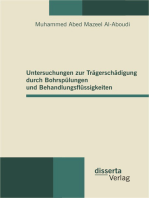 Muhammed Abed Mazeel Al-Aboudi

Untersuchungen zur Trägerschädigung durch Bohrspülungen und Behandlungsflüssigkeiten

disserta
Verlag